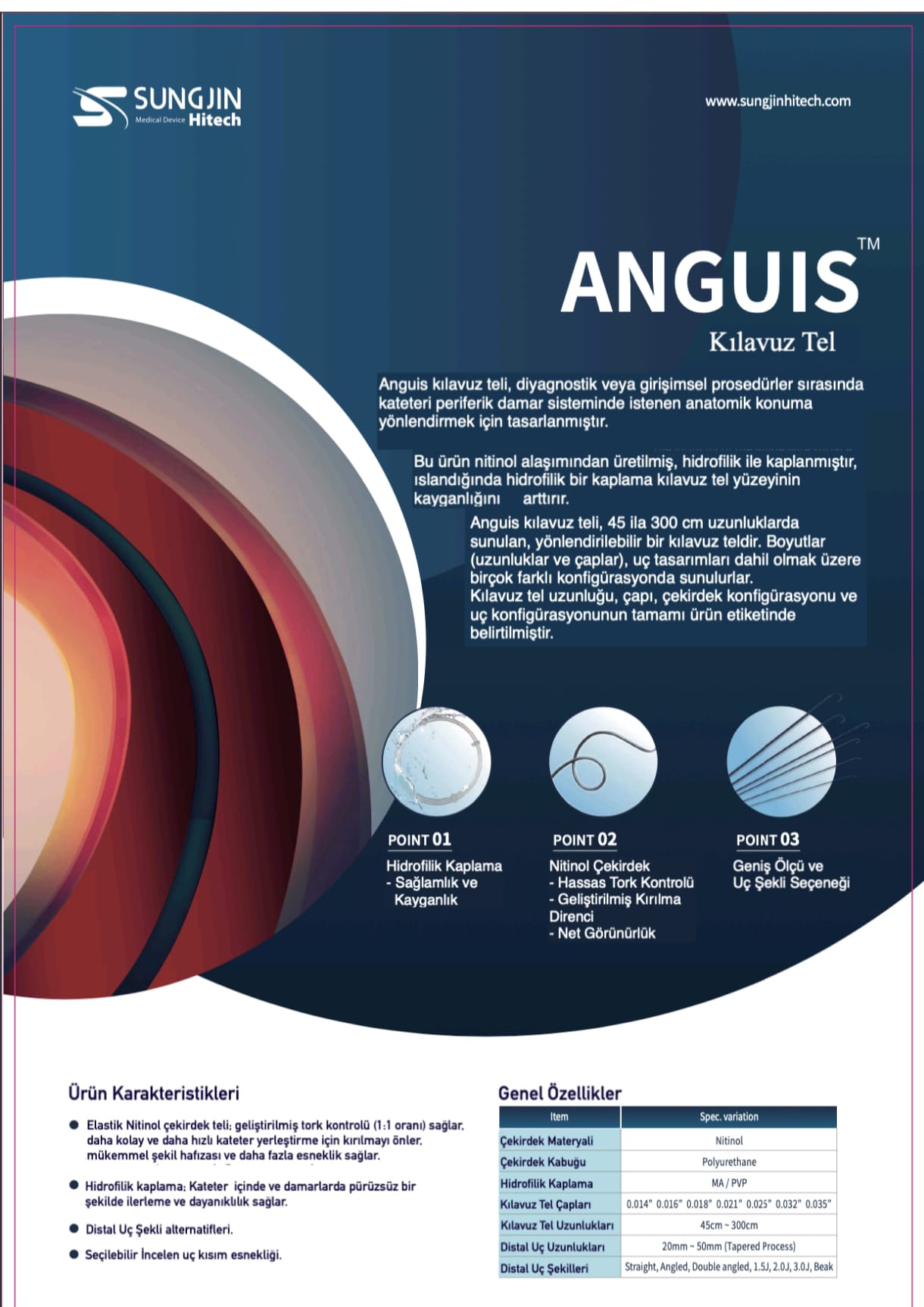 SUNGJIN Medical Device Hitech

www.sungjinhitech.com

ANGUIS™
Kılavuz Tel

Anguis kılavuz teli, diyagnostik veya girişimsel prosedürler sırasında kateteri periferik damar sisteminde istenen anatomik konuma yönlendirmek için tasarlanmıştır.

Bu ürün nitinol alaşımından üretilmiş, hidrofilik ile kaplanmıştır, ıslandığında hidrofilik bir kaplama kılavuz tel yüzeyinin kayganlığını arttırır.

Anguis kılavuz teli, 45 ila 300 cm uzunluklarda sunulan, yönlendirilebilir bir kılavuz teldir. Boyutlar (uzunluklar ve çaplar), uç tasarımları dahil olmak üzere birçok farklı konfigürasyonda sunulurlar.
Kılavuz tel uzunluğu, çapı, çekirdek konfigürasyonu ve uç konfigürasyonunun tamamı ürün etiketinde belirtilmiştir.

POINT 01
Hidrofilik Kaplama
- Sağlamlık ve Kayganlık

POINT 02
Nitinol Çekirdek
- Hassas Tork Kontrolü
- Geliştirilmiş Kırılma Direnci
- Net Görünürlük

POINT 03
Geniş Ölçü ve Uç Şekli Seçeneği

Ürün Karakteristikleri

● Elastik Nitinol çekirdek teli; geliştirilmiş tork kontrolü (1:1 oranı) sağlar, daha kolay ve daha hızlı kateter yerleştirme için kırılmayı önler, mükemmel şekil hafızası ve daha fazla esneklik sağlar.

● Hidrofilik kaplama; Kateter içinde ve damarlarda pürüzsüz bir şekilde ilerleme ve dayanıklılık sağlar.

● Distal Uç Şekli alternatifleri.

● Seçilebilir İncelen uç kısım esnekliği.

Genel Özellikler

| Item | Spec. variation |
|---|---|
| Çekirdek Materyali | Nitinol |
| Çekirdek Kabuğu | Polyurethane |
| Hidrofilik Kaplama | MA / PVP |
| Kılavuz Tel Çapları | 0.014" 0.016" 0.018" 0.021" 0.025" 0.032" 0.035" |
| Kılavuz Tel Uzunlukları | 45cm ~ 300cm |
| Distal Uç Uzunlukları | 20mm ~ 50mm (Tapered Process) |
| Distal Uç Şekilleri | Straight, Angled, Double angled, 1.5J, 2.0J, 3.0J, Beak |